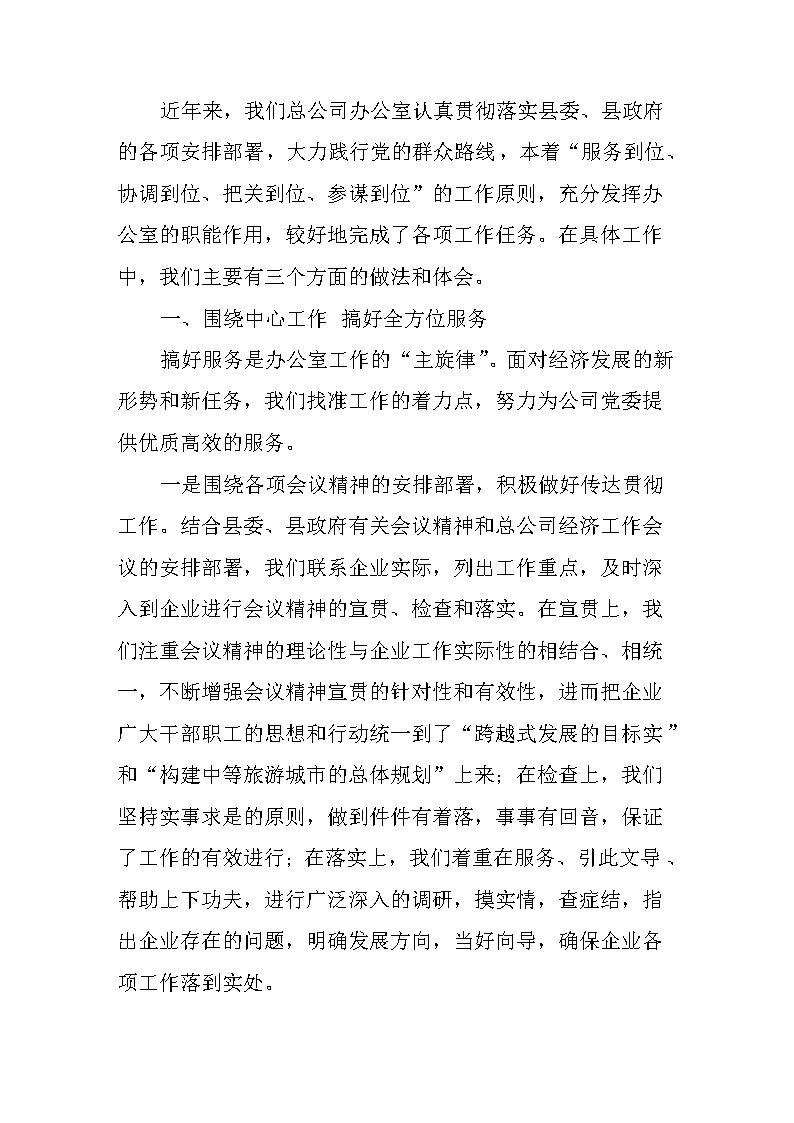 近年来，我们总公司办公室认真贯彻落实县委、县政府的各项安排部署，大力践行党的群众路线，本着“服务到位、协调到位、把关到位、参谋到位”的工作原则，充分发挥办公室的职能作用，较好地完成了各项工作任务。在具体工作中，我们主要有三个方面的做法和体会。

一、围绕中心工作 搞好全方位服务

搞好服务是办公室工作的“主旋律”。面对经济发展的新形势和新任务，我们找准工作的着力点，努力为公司党委提供优质高效的服务。

一是围绕各项会议精神的安排部署，积极做好传达贯彻工作。结合县委、县政府有关会议精神和总公司经济工作会议的安排部署，我们联系企业实际，列出工作重点，及时深入到企业进行会议精神的宣贯、检查和落实。在宣贯上，我们注重会议精神的理论性与企业工作实际性的相结合、相统一，不断增强会议精神宣贯的针对性和有效性，进而把企业广大干部职工的思想和行动统一到了“跨越式发展的目标实”和“构建中等旅游城市的总体规划”上来；在检查上，我们坚持实事求是的原则，做到件件有着落，事事有回音，保证了工作的有效进行；在落实上，我们着重在服务、引此文导、帮助上下功夫，进行广泛深入的调研，摸实情，查症结，指出企业存在的问题，明确发展方向，当好向导，确保企业各项工作落到实处。